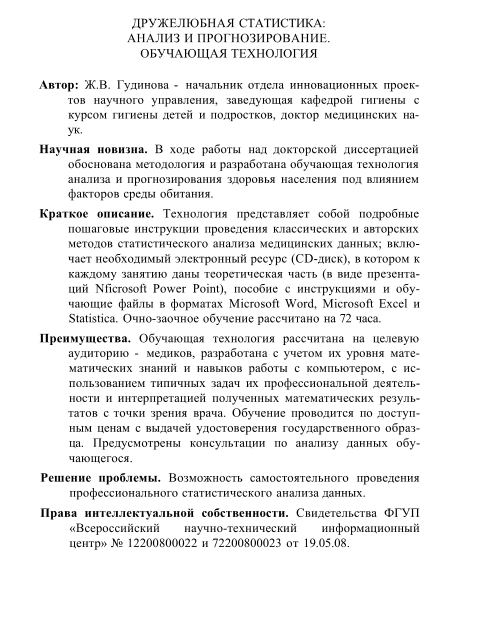 ДРУЖЕЛЮБНАЯ СТАТИСТИКА:
АНАЛИЗ И ПРОГНОЗИРОВАНИЕ.
ОБУЧАЮЩАЯ ТЕХНОЛОГИЯ

Автор: Ж.В. Гудинова - начальник отдела инновационных проектов научного управления, заведующая кафедрой гигиены с курсом гигиены детей и подростков, доктор медицинских наук.

Научная новизна. В ходе работы над докторской диссертацией обоснована методология и разработана обучающая технология анализа и прогнозирования здоровья населения под влиянием факторов среды обитания.

Краткое описание. Технология представляет собой подробные пошаговые инструкции проведения классических и авторских методов статистического анализа медицинских данных; включает необходимый электронный ресурс (CD-диск), в котором к каждому занятию даны теоретическая часть (в виде презентаций Nficrosoft Power Point), пособие с инструкциями и обучающие файлы в форматах Microsoft Word, Microsoft Excel и Statistica. Очно-заочное обучение рассчитано на 72 часа.

Преимущества. Обучающая технология рассчитана на целевую аудиторию - медиков, разработана с учетом их уровня математических знаний и навыков работы с компьютером, с использованием типичных задач их профессиональной деятельности и интерпретацией полученных математических результатов с точки зрения врача. Обучение проводится по доступным ценам с выдачей удостоверения государственного образца. Предусмотрены консультации по анализу данных обучающегося.

Решение проблемы. Возможность самостоятельного проведения профессионального статистического анализа данных.

Права интеллектуальной собственности. Свидетельства ФГУП «Всероссийский научно-технический информационный центр» № 12200800022 и 72200800023 от 19.05.08.